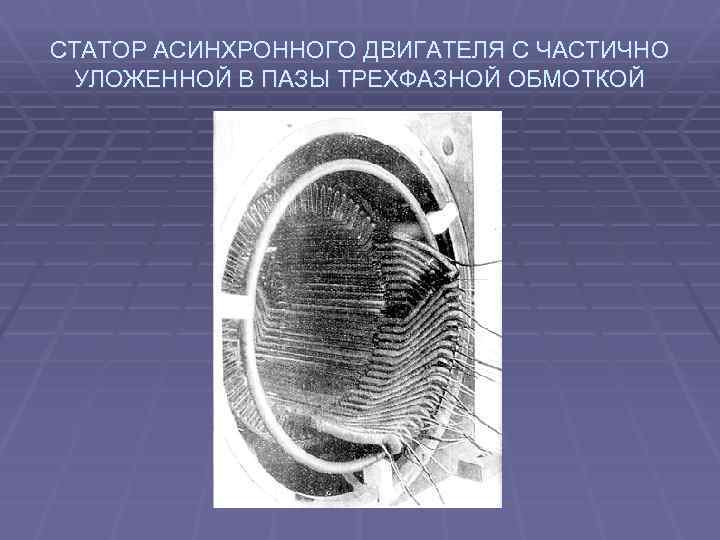 СТАТОР АСИНХРОННОГО ДВИГАТЕЛЯ С ЧАСТИЧНО УЛОЖЕННОЙ В ПАЗЫ ТРЕХФАЗНОЙ ОБМОТКОЙ